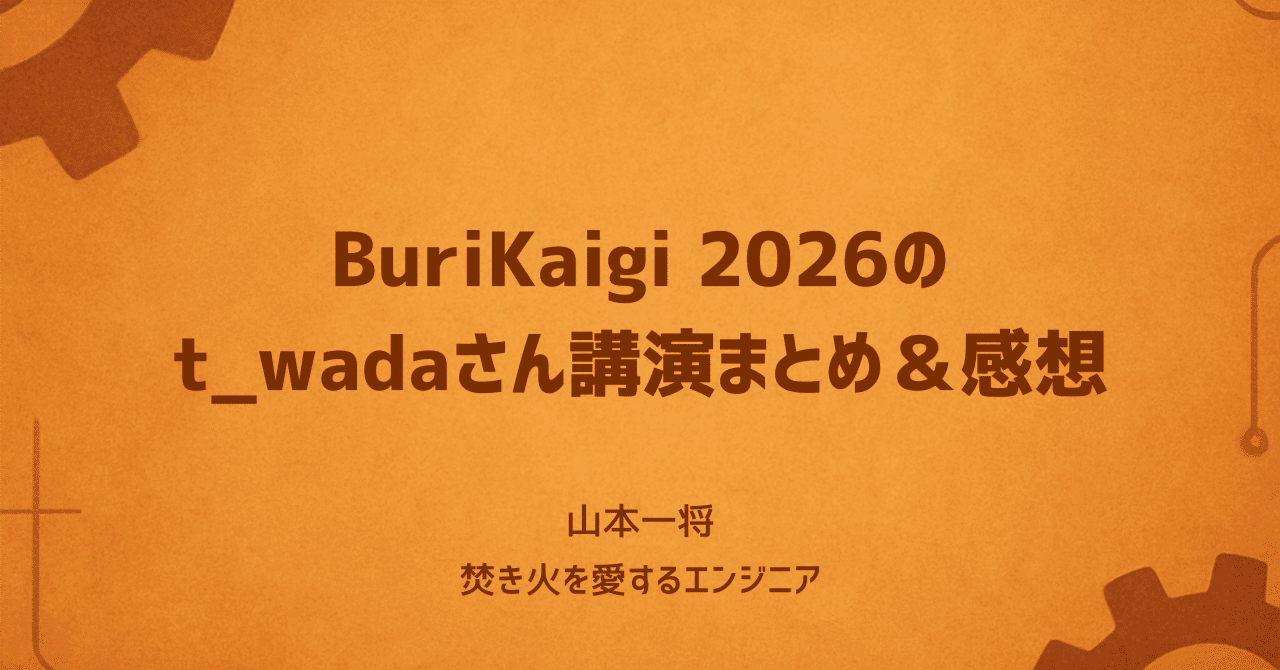 BuriKaigi 2026の
t_wadaさん講演まとめ＆感想

山本一将
焚き火を愛するエンジニア